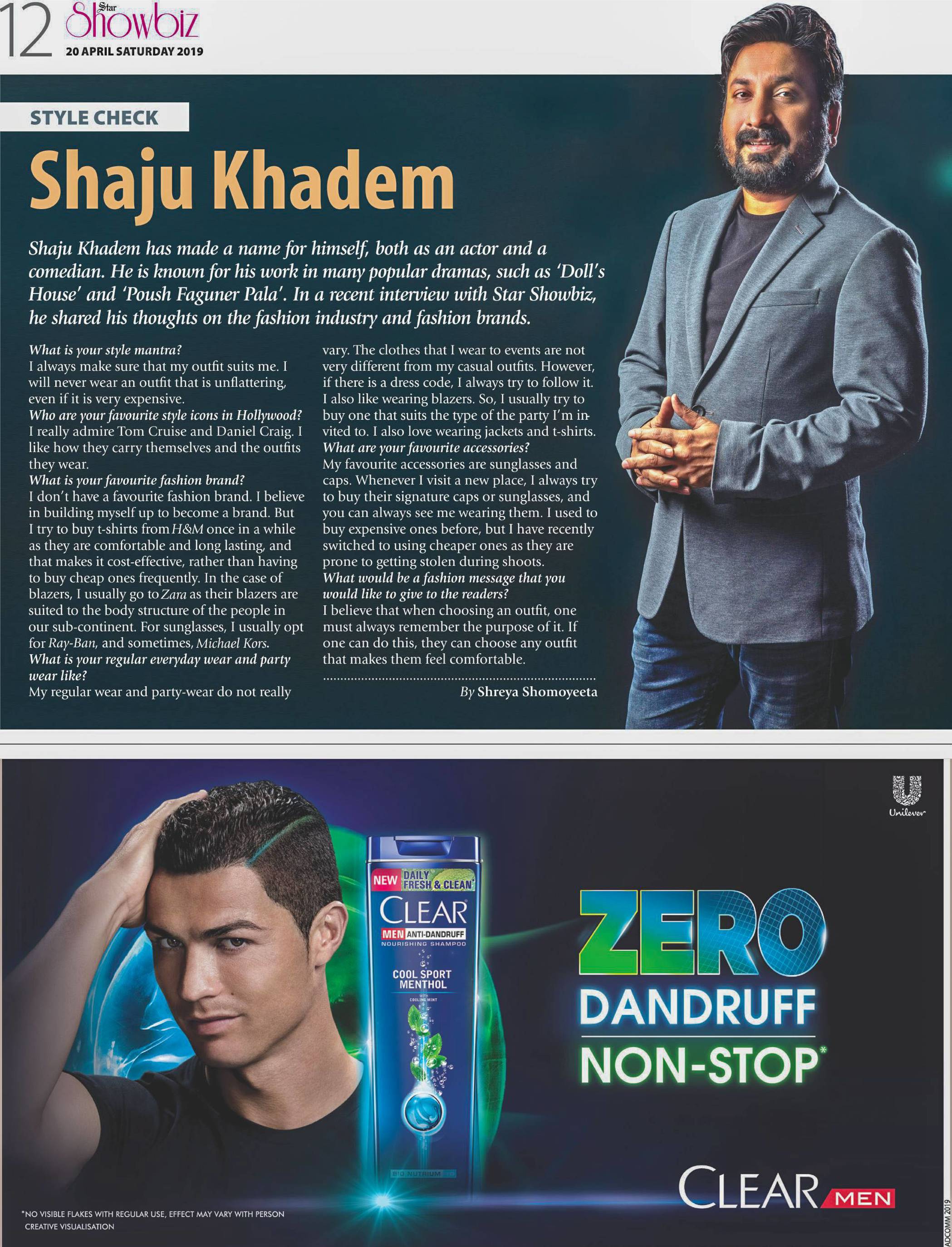 12 Star Showbiz
20 APRIL SATURDAY 2019

STYLE CHECK

Shaju Khadem

Shaju Khadem has made a name for himself, both as an actor and a comedian. He is known for his work in many popular dramas, such as 'Doll's House' and 'Poush Faguner Pala'. In a recent interview with Star Showbiz, he shared his thoughts on the fashion industry and fashion brands.

What is your style mantra?
I always make sure that my outfit suits me. I will never wear an outfit that is unflattering, even if it is very expensive.
Who are your favourite style icons in Hollywood?
I really admire Tom Cruise and Daniel Craig. I like how they carry themselves and the outfits they wear.
What is your favourite fashion brand?
I don't have a favourite fashion brand. I believe in building myself up to become a brand. But I try to buy t-shirts from H&M once in a while as they are comfortable and long lasting, and that makes it cost-effective, rather than having to buy cheap ones frequently. In the case of blazers, I usually go to Zara as their blazers are suited to the body structure of the people in our sub-continent. For sunglasses, I usually opt for Ray-Ban, and sometimes, Michael Kors.
What is your regular everyday wear and party wear like?
My regular wear and party-wear do not really vary. The clothes that I wear to events are not very different from my casual outfits. However, if there is a dress code, I always try to follow it. I also like wearing blazers. So, I usually try to buy one that suits the type of the party I'm invited to. I also love wearing jackets and t-shirts.
What are your favourite accessories?
My favourite accessories are sunglasses and caps. Whenever I visit a new place, I always try to buy their signature caps or sunglasses, and you can always see me wearing them. I used to buy expensive ones before, but I have recently switched to using cheaper ones as they are prone to getting stolen during shoots.
What would be a fashion message that you would like to give to the readers?
I believe that when choosing an outfit, one must always remember the purpose of it. If one can do this, they can choose any outfit that makes them feel comfortable.

By Shreya Shomoyeeta

Unilever

NEW DAILY FRESH & CLEAN
CLEAR
MEN ANTI-DANDRUFF
NOURISHING SHAMPOO
COOL SPORT MENTHOL
WITH COOLING MINT
BIO NUTRIUM

ZERO
DANDRUFF
NON-STOP*

CLEAR MEN

*NO VISIBLE FLAKES WITH REGULAR USE, EFFECT MAY VARY WITH PERSON
CREATIVE VISUALISATION

ADCOMM 2019